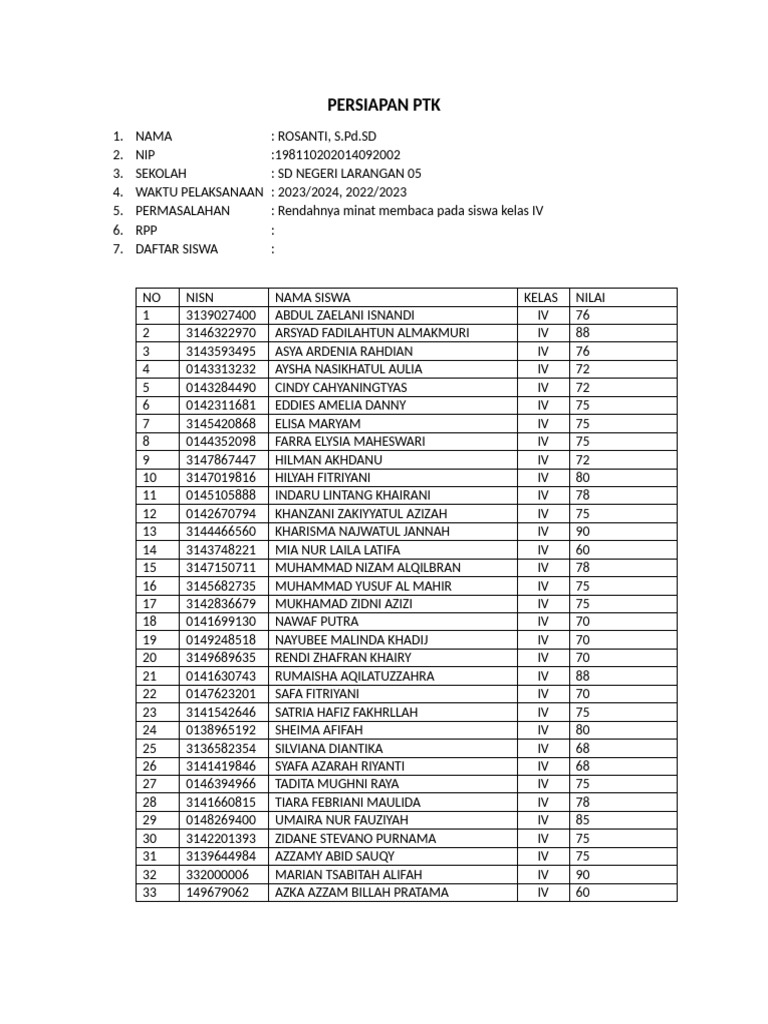 PERSIAPAN PTK

1. NAMA : ROSANTI, S.Pd.SD
2. NIP :198110202014092002
3. SEKOLAH : SD NEGERI LARANGAN 05
4. WAKTU PELAKSANAAN : 2023/2024, 2022/2023
5. PERMASALAHAN : Rendahnya minat membaca pada siswa kelas IV
6. RPP :
7. DAFTAR SISWA :

| NO | NISN | NAMA SISWA | KELAS | NILAI |
|---|---|---|---|---|
| 1 | 3139027400 | ABDUL ZAELANI ISNANDI | IV | 76 |
| 2 | 3146322970 | ARSYAD FADILAHTUN ALMAKMURI | IV | 88 |
| 3 | 3143593495 | ASYA ARDENIA RAHDIAN | IV | 76 |
| 4 | 0143313232 | AYSHA NASIKHATUL AULIA | IV | 72 |
| 5 | 0143284490 | CINDY CAHYANINGTYAS | IV | 72 |
| 6 | 0142311681 | EDDIES AMELIA DANNY | IV | 75 |
| 7 | 3145420868 | ELISA MARYAM | IV | 75 |
| 8 | 0144352098 | FARRA ELYSIA MAHESWARI | IV | 75 |
| 9 | 3147867447 | HILMAN AKHDANU | IV | 72 |
| 10 | 3147019816 | HILYAH FITRIYANI | IV | 80 |
| 11 | 0145105888 | INDARU LINTANG KHAIRANI | IV | 78 |
| 12 | 0142670794 | KHANZANI ZAKIYYATUL AZIZAH | IV | 75 |
| 13 | 3144466560 | KHARISMA NAJWATUL JANNAH | IV | 90 |
| 14 | 3143748221 | MIA NUR LAILA LATIFA | IV | 60 |
| 15 | 3147150711 | MUHAMMAD NIZAM ALQILBRAN | IV | 78 |
| 16 | 3145682735 | MUHAMMAD YUSUF AL MAHIR | IV | 75 |
| 17 | 3142836679 | MUKHAMAD ZIDNI AZIZI | IV | 75 |
| 18 | 0141699130 | NAWAF PUTRA | IV | 70 |
| 19 | 0149248518 | NAYUBEE MALINDA KHADIJ | IV | 70 |
| 20 | 3149689635 | RENDI ZHAFRAN KHAIRY | IV | 70 |
| 21 | 0141630743 | RUMAISHA AQILATUZZAHRA | IV | 88 |
| 22 | 0147623201 | SAFA FITRIYANI | IV | 70 |
| 23 | 3141542646 | SATRIA HAFIZ FAKHRLLAH | IV | 75 |
| 24 | 0138965192 | SHEIMA AFIFAH | IV | 80 |
| 25 | 3136582354 | SILVIANA DIANTIKA | IV | 68 |
| 26 | 3141419846 | SYAFA AZARAH RIYANTI | IV | 68 |
| 27 | 0146394966 | TADITA MUGHNI RAYA | IV | 75 |
| 28 | 3141660815 | TIARA FEBRIANI MAULIDA | IV | 78 |
| 29 | 0148269400 | UMAIRA NUR FAUZIYAH | IV | 85 |
| 30 | 3142201393 | ZIDANE STEVANO PURNAMA | IV | 75 |
| 31 | 3139644984 | AZZAMY ABID SAUQY | IV | 75 |
| 32 | 332000006 | MARIAN TSABITAH ALIFAH | IV | 90 |
| 33 | 149679062 | AZKA AZZAM BILLAH PRATAMA | IV | 60 |